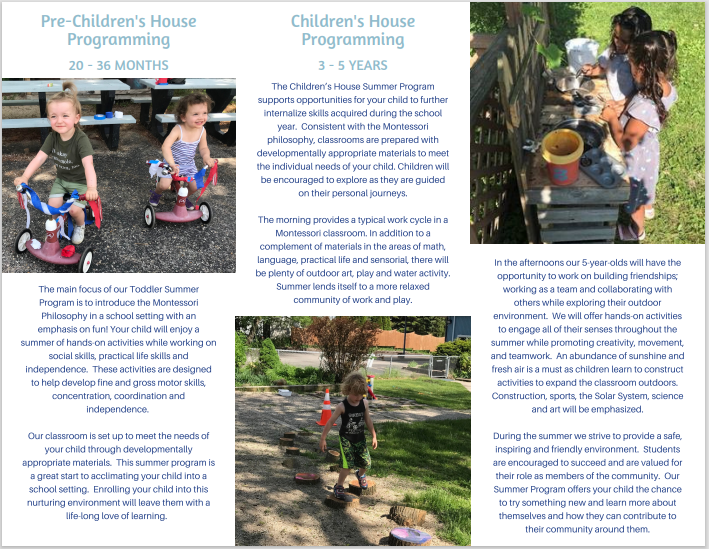 Pre-Children's House Programming

20 - 36 MONTHS

The main focus of our Toddler Summer Program is to introduce the Montessori Philosophy in a school setting with an emphasis on fun! Your child will enjoy a summer of hands-on activities while working on social skills, practical life skills and independence. These activities are designed to help develop fine and gross motor skills, concentration, coordination and independence.

Our classroom is set up to meet the needs of your child through developmentally appropriate materials. This summer program is a great start to acclimating your child into a school setting. Enrolling your child into this nurturing environment will leave them with a life-long love of learning.

Children's House Programming

3 - 5 YEARS

The Children's House Summer Program supports opportunities for your child to further internalize skills acquired during the school year. Consistent with the Montessori philosophy, classrooms are prepared with developmentally appropriate materials to meet the individual needs of your child. Children will be encouraged to explore as they are guided on their personal journeys.

The morning provides a typical work cycle in a Montessori classroom. In addition to a complement of materials in the areas of math, language, practical life and sensorial, there will be plenty of outdoor art, play and water activity. Summer lends itself to a more relaxed community of work and play.

In the afternoons our 5-year-olds will have the opportunity to work on building friendships; working as a team and collaborating with others while exploring their outdoor environment. We will offer hands-on activities to engage all of their senses throughout the summer while promoting creativity, movement, and teamwork. An abundance of sunshine and fresh air is a must as children learn to construct activities to expand the classroom outdoors. Construction, sports, the Solar System, science and art will be emphasized.

During the summer we strive to provide a safe, inspiring and friendly environment. Students are encouraged to succeed and are valued for their role as members of the community. Our Summer Program offers your child the chance to try something new and learn more about themselves and how they can contribute to their community around them.